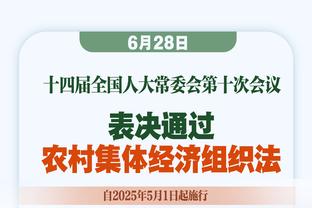 6月28日

十四届全国人大常委会第十次会议

表决通过
农村集体经济组织法

自2025年5月1日起施行